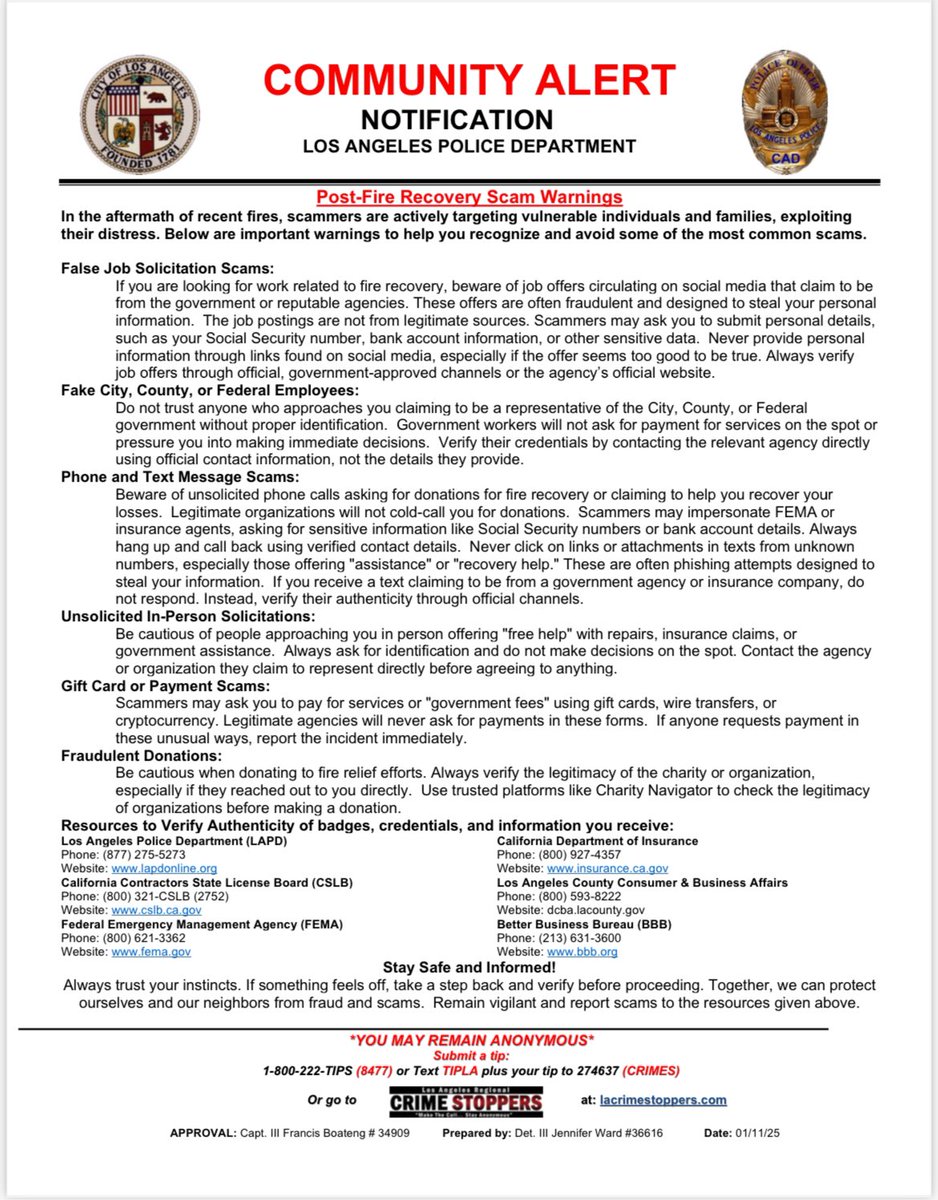 CITY OF LOS ANGELES
FOUNDED 1781

COMMUNITY ALERT
NOTIFICATION
LOS ANGELES POLICE DEPARTMENT

POLICE OFFICER
LOS ANGELES POLICE
CAD

Post-Fire Recovery Scam Warnings
In the aftermath of recent fires, scammers are actively targeting vulnerable individuals and families, exploiting their distress. Below are important warnings to help you recognize and avoid some of the most common scams.

False Job Solicitation Scams:
If you are looking for work related to fire recovery, beware of job offers circulating on social media that claim to be from the government or reputable agencies. These offers are often fraudulent and designed to steal your personal information. The job postings are not from legitimate sources. Scammers may ask you to submit personal details, such as your Social Security number, bank account information, or other sensitive data. Never provide personal information through links found on social media, especially if the offer seems too good to be true. Always verify job offers through official, government-approved channels or the agency's official website.

Fake City, County, or Federal Employees:
Do not trust anyone who approaches you claiming to be a representative of the City, County, or Federal government without proper identification. Government workers will not ask for payment for services on the spot or pressure you into making immediate decisions. Verify their credentials by contacting the relevant agency directly using official contact information, not the details they provide.

Phone and Text Message Scams:
Beware of unsolicited phone calls asking for donations for fire recovery or claiming to help you recover your losses. Legitimate organizations will not cold-call you for donations. Scammers may impersonate FEMA or insurance agents, asking for sensitive information like Social Security numbers or bank account details. Always hang up and call back using verified contact details. Never click on links or attachments in texts from unknown numbers, especially those offering "assistance" or "recovery help." These are often phishing attempts designed to steal your information. If you receive a text claiming to be from a government agency or insurance company, do not respond. Instead, verify their authenticity through official channels.

Unsolicited In-Person Solicitations:
Be cautious of people approaching you in person offering "free help" with repairs, insurance claims, or government assistance. Always ask for identification and do not make decisions on the spot. Contact the agency or organization they claim to represent directly before agreeing to anything.

Gift Card or Payment Scams:
Scammers may ask you to pay for services or "government fees" using gift cards, wire transfers, or cryptocurrency. Legitimate agencies will never ask for payments in these forms. If anyone requests payment in these unusual ways, report the incident immediately.

Fraudulent Donations:
Be cautious when donating to fire relief efforts. Always verify the legitimacy of the charity or organization, especially if they reached out to you directly. Use trusted platforms like Charity Navigator to check the legitimacy of organizations before making a donation.

Resources to Verify Authenticity of badges, credentials, and information you receive:
Los Angeles Police Department (LAPD)
Phone: (877) 275-5273
Website: www.lapdonline.org
California Contractors State License Board (CSLB)
Phone: (800) 321-CSLB (2752)
Website: www.cslb.ca.gov
Federal Emergency Management Agency (FEMA)
Phone: (800) 621-3362
Website: www.fema.gov

California Department of Insurance
Phone: (800) 927-4357
Website: www.insurance.ca.gov
Los Angeles County Consumer & Business Affairs
Phone: (800) 593-8222
Website: dcba.lacounty.gov
Better Business Bureau (BBB)
Phone: (213) 631-3600
Website: www.bbb.org

Stay Safe and Informed!
Always trust your instincts. If something feels off, take a step back and verify before proceeding. Together, we can protect ourselves and our neighbors from fraud and scams. Remain vigilant and report scams to the resources given above.

*YOU MAY REMAIN ANONYMOUS*
Submit a tip:
1-800-222-TIPS (8477) or Text TIPLA plus your tip to 274637 (CRIMES)

Or go to Los Angeles Regional CRIME STOPPERS "Make The Call... Stay Anonymous" at: lacrimestoppers.com

APPROVAL: Capt. III Francis Boateng # 34909 Prepared by: Det. III Jennifer Ward #36616 Date: 01/11/25